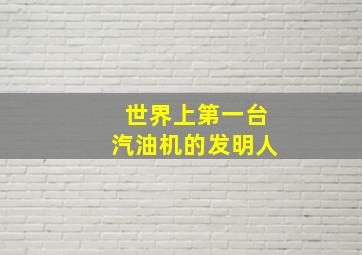 世界上第一台
汽油机的发明人